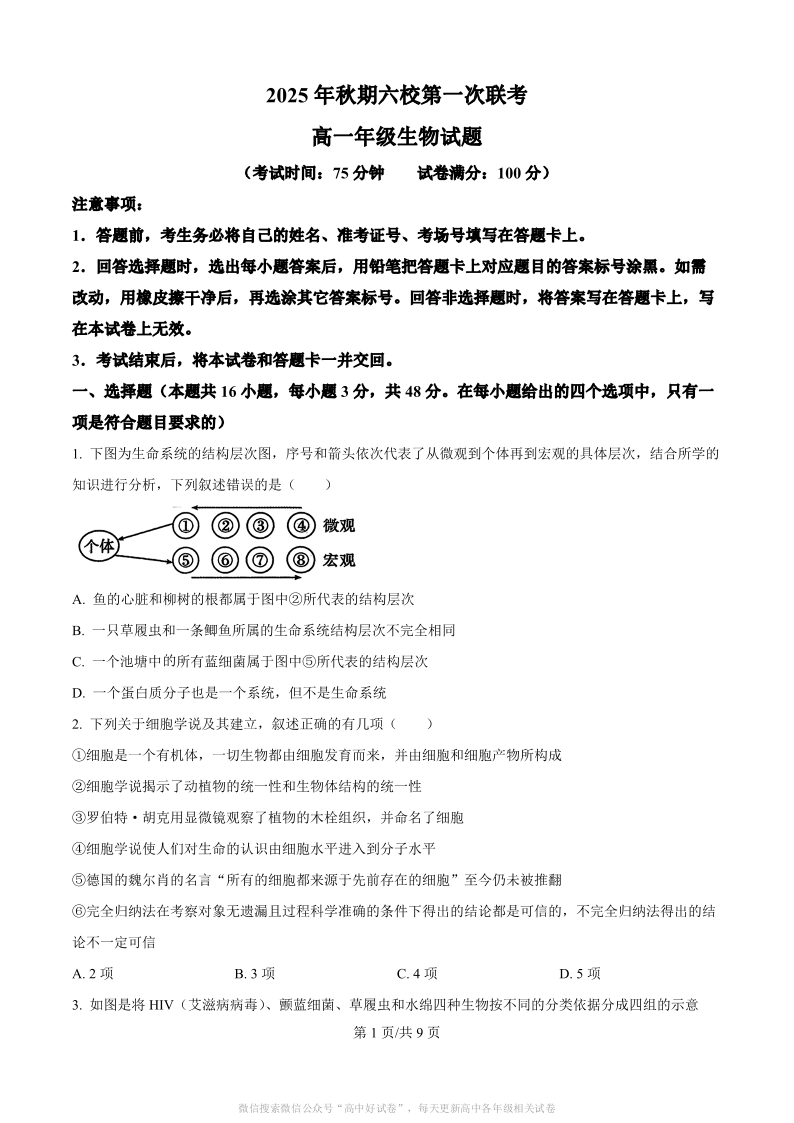 2025 年秋期六校第一次联考

高一年级生物试题

（考试时间：75 分钟　　试卷满分：100 分）

注意事项：

1．答题前，考生务必将自己的姓名、准考证号、考场号填写在答题卡上。

2．回答选择题时，选出每小题答案后，用铅笔把答题卡上对应题目的答案标号涂黑。如需改动，用橡皮擦干净后，再选涂其它答案标号。回答非选择题时，将答案写在答题卡上，写在本试卷上无效。

3．考试结束后，将本试卷和答题卡一并交回。

一、选择题（本题共 16 小题，每小题 3 分，共 48 分。在每小题给出的四个选项中，只有一项是符合题目要求的）

1. 下图为生命系统的结构层次图，序号和箭头依次代表了从微观到个体再到宏观的具体层次，结合所学的知识进行分析，下列叙述错误的是（　　）

个体　①　②　③　④　微观
⑤　⑥　⑦　⑧　宏观

A. 鱼的心脏和柳树的根都属于图中②所代表的结构层次

B. 一只草履虫和一条鲫鱼所属的生命系统结构层次不完全相同

C. 一个池塘中的所有蓝细菌属于图中⑤所代表的结构层次

D. 一个蛋白质分子也是一个系统，但不是生命系统

2. 下列关于细胞学说及其建立，叙述正确的有几项（　　）

①细胞是一个有机体，一切生物都由细胞发育而来，并由细胞和细胞产物所构成

②细胞学说揭示了动植物的统一性和生物体结构的统一性

③罗伯特·胡克用显微镜观察了植物的木栓组织，并命名了细胞

④细胞学说使人们对生命的认识由细胞水平进入到分子水平

⑤德国的魏尔肖的名言“所有的细胞都来源于先前存在的细胞”至今仍未被推翻

⑥完全归纳法在考察对象无遗漏且过程科学准确的条件下得出的结论都是可信的，不完全归纳法得出的结论不一定可信

A. 2 项　　B. 3 项　　C. 4 项　　D. 5 项

3. 如图是将 HIV（艾滋病病毒）、颤蓝细菌、草履虫和水绵四种生物按不同的分类依据分成四组的示意

第 1 页/共 9 页

微信搜索微信公众号“高中好试卷”，每天更新高中各年级相关试卷